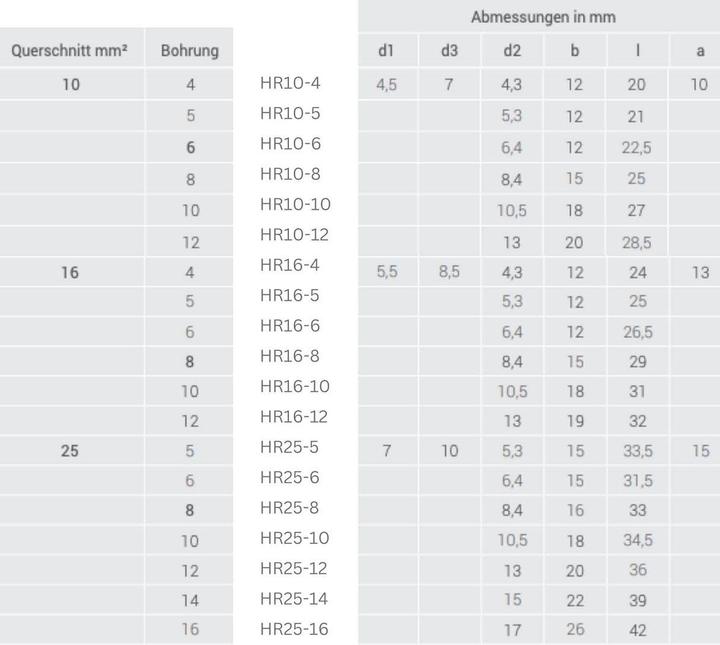 | | | | Abmessungen in mm | | | | | |
|---|---|---|---|---|---|---|---|---|
| Querschnitt mm² | Bohrung | | d1 | d3 | d2 | b | l | a |
| 10 | 4 | HR10-4 | 4,5 | 7 | 4,3 | 12 | 20 | 10 |
| | 5 | HR10-5 | | | 5,3 | 12 | 21 | |
| | 6 | HR10-6 | | | 6,4 | 12 | 22,5 | |
| | 8 | HR10-8 | | | 8,4 | 15 | 25 | |
| | 10 | HR10-10 | | | 10,5 | 18 | 27 | |
| | 12 | HR10-12 | | | 13 | 20 | 28,5 | |
| 16 | 4 | HR16-4 | 5,5 | 8,5 | 4,3 | 12 | 24 | 13 |
| | 5 | HR16-5 | | | 5,3 | 12 | 25 | |
| | 6 | HR16-6 | | | 6,4 | 12 | 26,5 | |
| | 8 | HR16-8 | | | 8,4 | 15 | 29 | |
| | 10 | HR16-10 | | | 10,5 | 18 | 31 | |
| | 12 | HR16-12 | | | 13 | 19 | 32 | |
| 25 | 5 | HR25-5 | 7 | 10 | 5,3 | 15 | 33,5 | 15 |
| | 6 | HR25-6 | | | 6,4 | 15 | 31,5 | |
| | 8 | HR25-8 | | | 8,4 | 16 | 33 | |
| | 10 | HR25-10 | | | 10,5 | 18 | 34,5 | |
| | 12 | HR25-12 | | | 13 | 20 | 36 | |
| | 14 | HR25-14 | | | 15 | 22 | 39 | |
| | 16 | HR25-16 | | | 17 | 26 | 42 | |